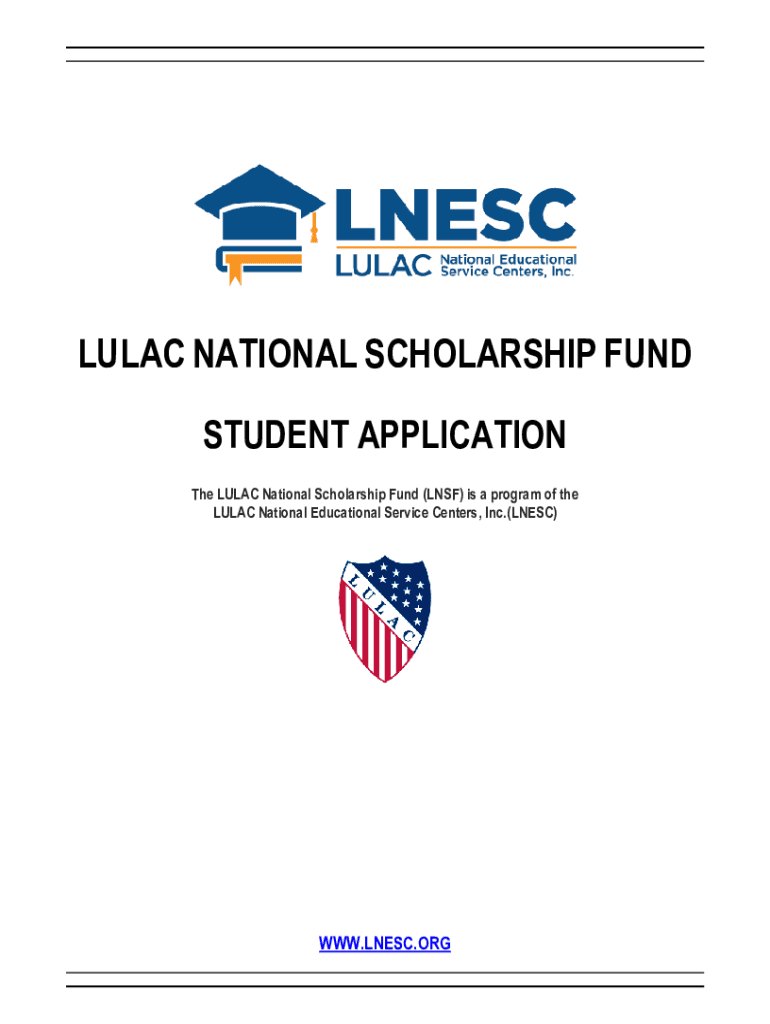 LNESC
LULAC National Educational Service Centers, Inc.

LULAC NATIONAL SCHOLARSHIP FUND

STUDENT APPLICATION

The LULAC National Scholarship Fund (LNSF) is a program of the LULAC National Educational Service Centers, Inc.(LNESC)

LULAC

WWW.LNESC.ORG